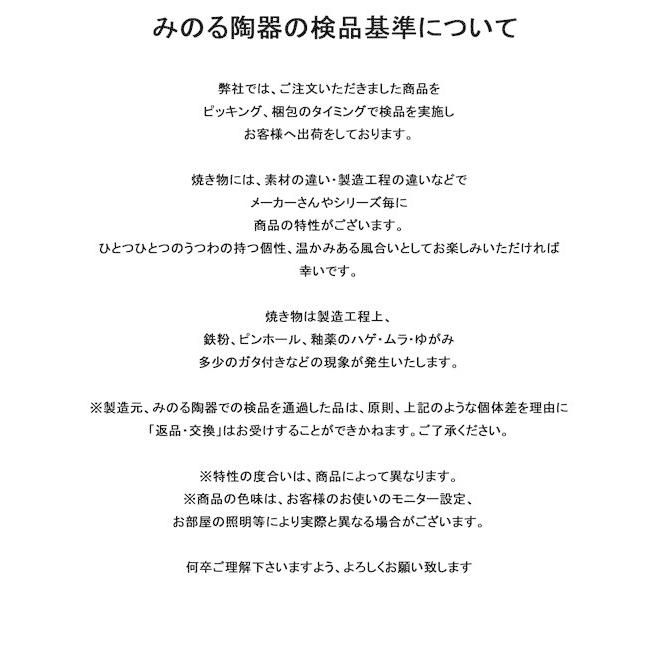 みのる陶器の検品基準について

弊社では、ご注文いただきました商品を
ピッキング、梱包のタイミングで検品を実施し
お客様へ出荷をしております。

焼き物には、素材の違い・製造工程の違いなどで
メーカーさんやシリーズ毎に
商品の特性がございます。
ひとつひとつのうつわの持つ個性、温かみある風合いとしてお楽しみいただければ
幸いです。

焼き物は製造工程上、
鉄粉、ピンホール、釉薬のハゲ・ムラ・ゆがみ
多少のガタ付きなどの現象が発生いたします。

※製造元、みのる陶器での検品を通過した品は、原則、上記のような個体差を理由に
「返品・交換」はお受けすることができかねます。ご了承ください。

※特性の度合いは、商品によって異なります。
※商品の色味は、お客様のお使いのモニター設定、
お部屋の照明等により実際と異なる場合がございます。

何卒ご理解下さいますよう、よろしくお願い致します